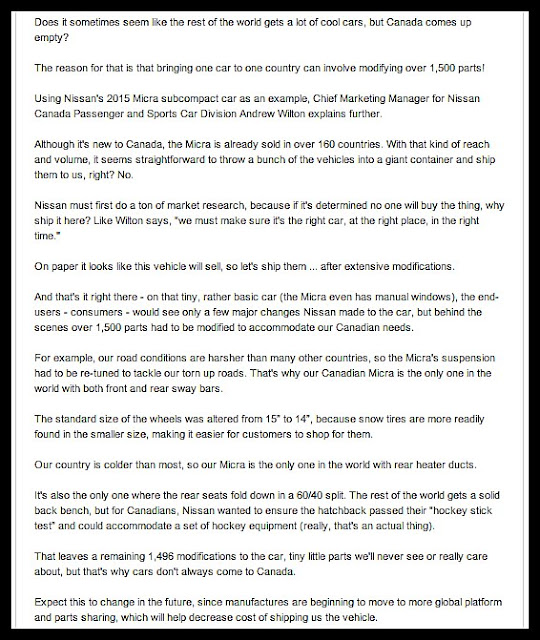 Does it sometimes seem like the rest of the world gets a lot of cool cars, but Canada comes up empty?

The reason for that is that bringing one car to one country can involve modifying over 1,500 parts!

Using Nissan's 2015 Micra subcompact car as an example, Chief Marketing Manager for Nissan Canada Passenger and Sports Car Division Andrew Wilton explains further.

Although it's new to Canada, the Micra is already sold in over 160 countries. With that kind of reach and volume, it seems straightforward to throw a bunch of the vehicles into a giant container and ship them to us, right? No.

Nissan must first do a ton of market research, because if it's determined no one will buy the thing, why ship it here? Like Wilton says, "we must make sure it's the right car, at the right place, in the right time."

On paper it looks like this vehicle will sell, so let's ship them ... after extensive modifications.

And that's it right there - on that tiny, rather basic car (the Micra even has manual windows), the end-users - consumers - would see only a few major changes Nissan made to the car, but behind the scenes over 1,500 parts had to be modified to accommodate our Canadian needs.

For example, our road conditions are harsher than many other countries, so the Micra's suspension had to be re-tuned to tackle our torn up roads. That's why our Canadian Micra is the only one in the world with both front and rear sway bars.

The standard size of the wheels was altered from 15" to 14", because snow tires are more readily found in the smaller size, making it easier for customers to shop for them.

Our country is colder than most, so our Micra is the only one in the world with rear heater ducts.

It's also the only one where the rear seats fold down in a 60/40 split. The rest of the world gets a solid back bench, but for Canadians, Nissan wanted to ensure the hatchback passed their "hockey stick test" and could accommodate a set of hockey equipment (really, that's an actual thing).

That leaves a remaining 1,496 modifications to the car, tiny little parts we'll never see or really care about, but that's why cars don't always come to Canada.

Expect this to change in the future, since manufactures are beginning to move to more global platform and parts sharing, which will help decrease cost of shipping us the vehicle.